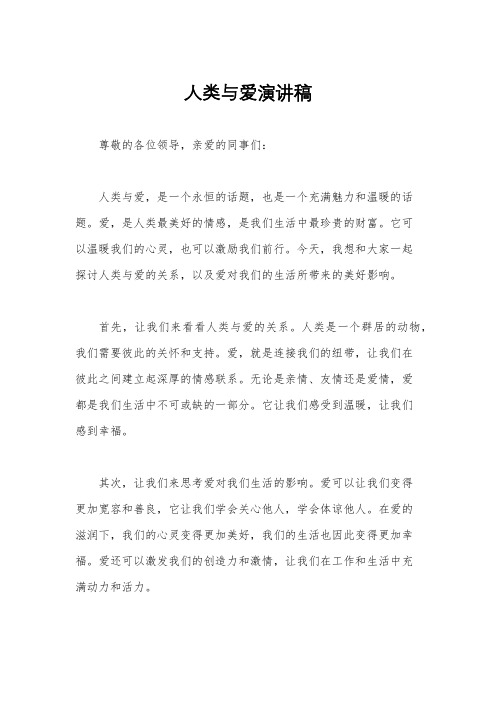 人类与爱演讲稿

尊敬的各位领导，亲爱的同事们：

人类与爱，是一个永恒的话题，也是一个充满魅力和温暖的话题。爱，是人类最美好的情感，是我们生活中最珍贵的财富。它可以温暖我们的心灵，也可以激励我们前行。今天，我想和大家一起探讨人类与爱的关系，以及爱对我们的生活所带来的美好影响。

首先，让我们来看看人类与爱的关系。人类是一个群居的动物，我们需要彼此的关怀和支持。爱，就是连接我们的纽带，让我们在彼此之间建立起深厚的情感联系。无论是亲情、友情还是爱情，爱都是我们生活中不可或缺的一部分。它让我们感受到温暖，让我们感到幸福。

其次，让我们来思考爱对我们生活的影响。爱可以让我们变得更加宽容和善良，它让我们学会关心他人，学会体谅他人。在爱的滋润下，我们的心灵变得更加美好，我们的生活也因此变得更加幸福。爱还可以激发我们的创造力和激情，让我们在工作和生活中充满动力和活力。